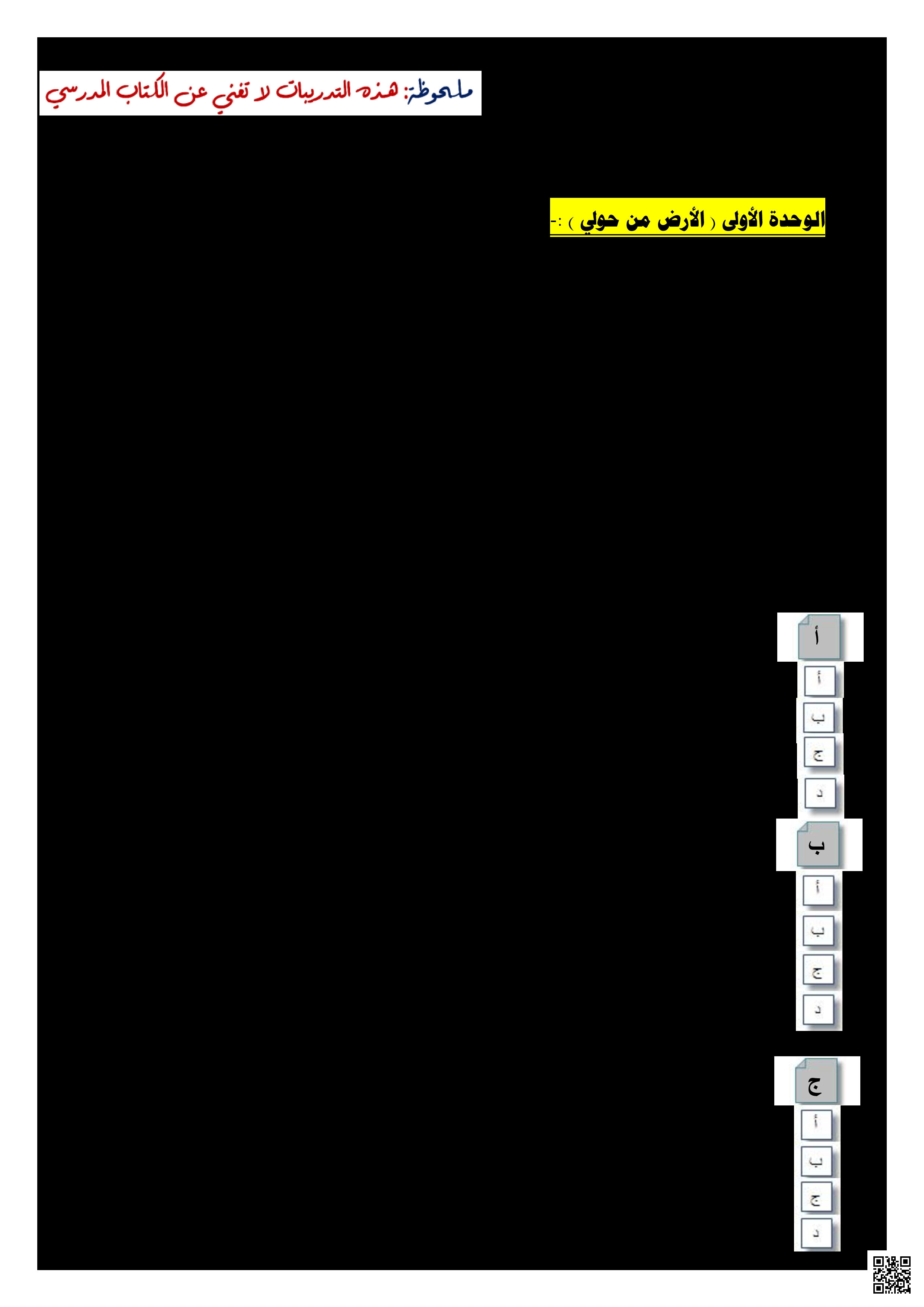 ملحوظة: هذه التدريبات لا تغني عن الكتاب المدرسي

الوحدة الأولى ( الأرض من حولي ) :-

أ

أ

ب

ج

د

ب

أ

ب

ج

د

ج

أ

ب

ج

د